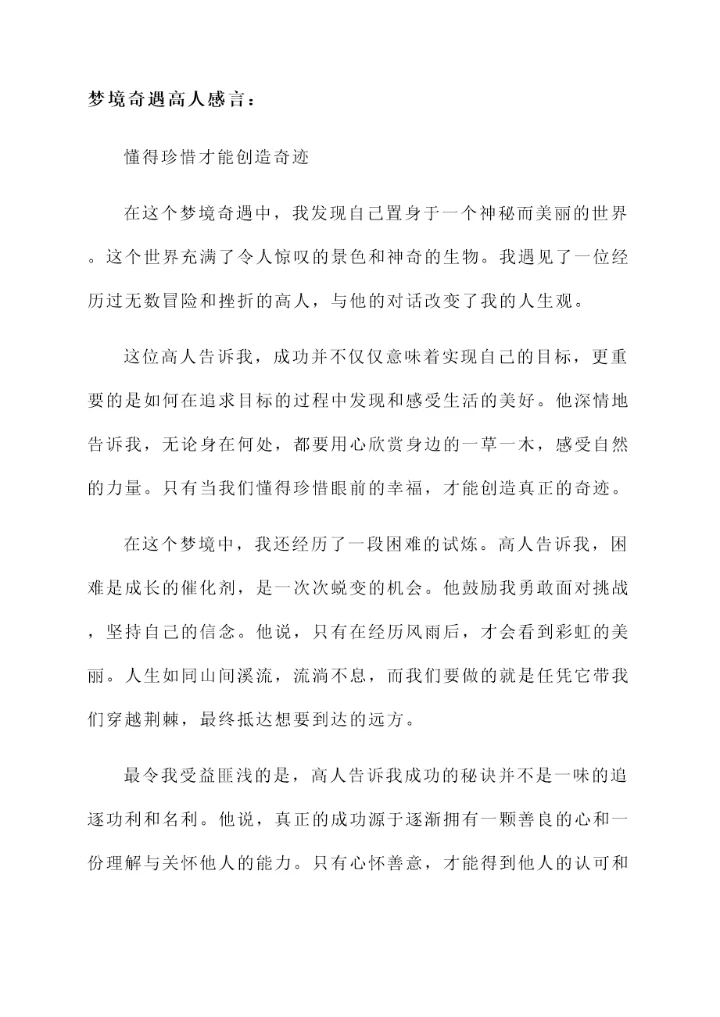 梦境奇遇高人感言：

懂得珍惜才能创造奇迹

在这个梦境奇遇中，我发现自己置身于一个神秘而美丽的世界。这个世界充满了令人惊叹的景色和神奇的生物。我遇见了一位经历过无数冒险和挫折的高人，与他的对话改变了我的人生观。

这位高人告诉我，成功并不仅仅意味着实现自己的目标，更重要的是如何在追求目标的过程中发现和感受生活的美好。他深情地告诉我，无论身在何处，都要用心欣赏身边的一草一木，感受自然的力量。只有当我们懂得珍惜眼前的幸福，才能创造真正的奇迹。

在这个梦境中，我还经历了一段困难的试炼。高人告诉我，困难是成长的催化剂，是一次次蜕变的机会。他鼓励我勇敢面对挑战，坚持自己的信念。他说，只有在经历风雨后，才会看到彩虹的美丽。人生如同山间溪流，流淌不息，而我们要做的就是任凭它带我们穿越荆棘，最终抵达想要到达的远方。

最令我受益匪浅的是，高人告诉我成功的秘诀并不是一味的追逐功利和名利。他说，真正的成功源于逐渐拥有一颗善良的心和一份理解与关怀他人的能力。只有心怀善意，才能得到他人的认可和